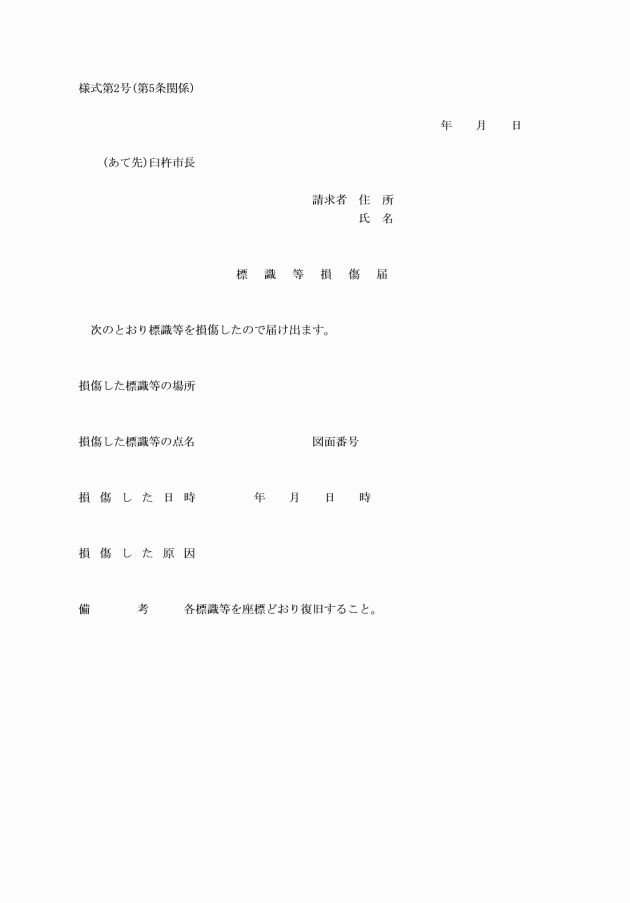 様式第2号(第5条関係)

年　月　日

(あて先)臼杵市長

請求者　住　所
氏　名

標　識　等　損　傷　届

次のとおり標識等を損傷したので届け出ます。

損傷した標識等の場所

損傷した標識等の点名　　図面番号

損　傷　し　た　日　時　　年　月　日　時

損　傷　し　た　原　因

備　　考　各標識等を座標どおり復旧すること。